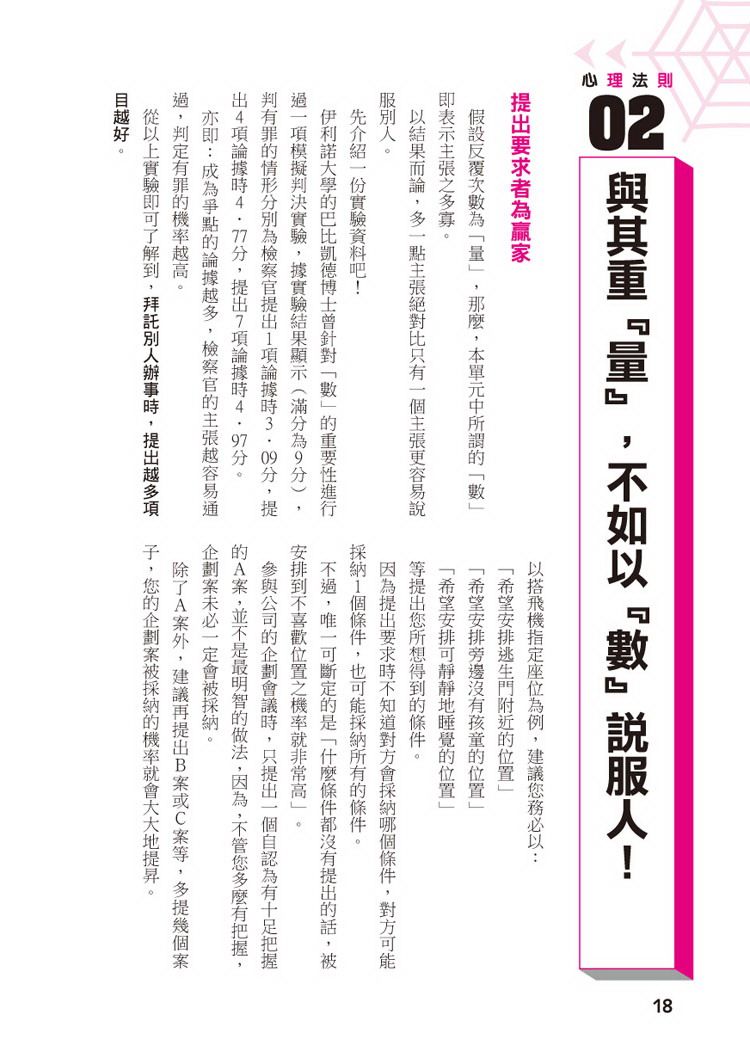 心理法則

02

與其重『量』，不如以『數』說服人！

以搭飛機指定座位為例，建議您務必以：

「希望安排逃生門附近的位置」

「希望安排旁邊沒有孩童的位置」

「希望安排可靜靜地睡覺的位置」

等提出您所想得到的條件。

因為提出要求時不知道對方會採納哪個條件，對方可能採納1個條件，也可能採納所有的條件。

不過，唯一可斷定的是「什麼條件都沒有提出的話，被安排到不喜歡位置之機率就非常高」。

參與公司的企劃會議時，只提出一個自認為有十足把握的A案，並不是最明智的做法，因為，不管您多麼有把握，企劃案未必一定會被採納。

除了A案外，建議再提出B案或C案等，多提幾個案子，您的企劃案被採納的機率就會大大地提昇。

提出要求者為贏家

假設反覆次數為「量」，那麼，本單元中所謂的「數」即表示主張之多寡。

以結果而論，多一點主張絕對比只有一個主張更容易說服別人。

先介紹一份實驗資料吧！

伊利諾大學的巴比凱德博士曾針對「數」的重要性進行過一項模擬判決實驗，據實驗結果顯示（滿分為9分），判有罪的情形分別為檢察官提出1項論據時3.09分，提出4項論據時4.77分，提出7項論據時4.97分。

亦即：成為爭點的論據越多，檢察官的主張越容易通過，判定有罪的機率越高。

從以上實驗即可了解到，拜託別人辦事時，提出越多項目越好。

18